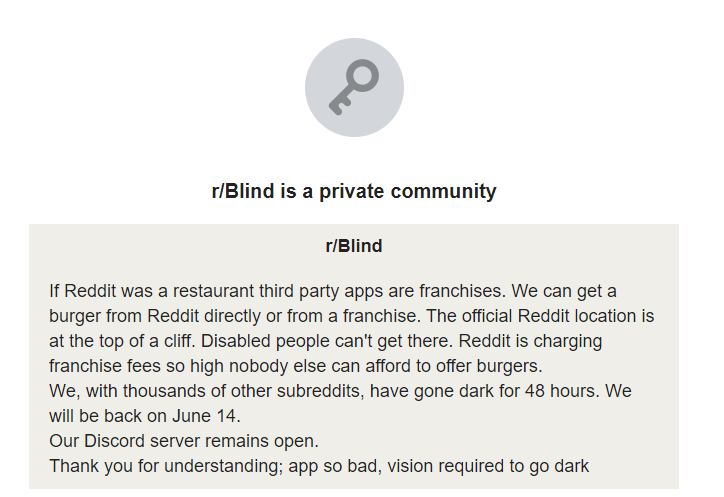 r/Blind is a private community

r/Blind

If Reddit was a restaurant third party apps are franchises. We can get a burger from Reddit directly or from a franchise. The official Reddit location is at the top of a cliff. Disabled people can't get there. Reddit is charging franchise fees so high nobody else can afford to offer burgers.
We, with thousands of other subreddits, have gone dark for 48 hours. We will be back on June 14.
Our Discord server remains open.
Thank you for understanding; app so bad, vision required to go dark